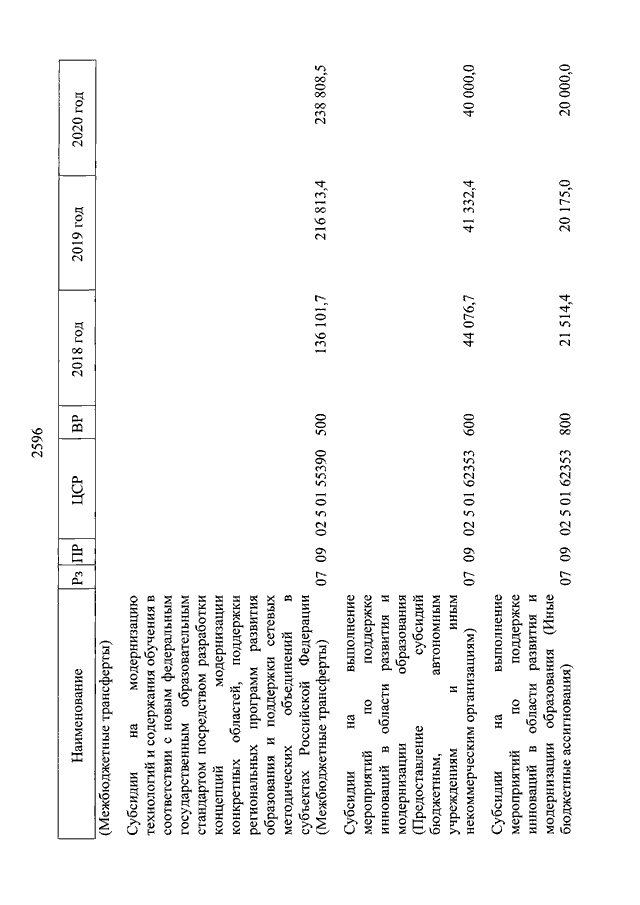 2596

| Наименование | Рз | ПР | ЦСР | ВР | 2018 год | 2019 год | 2020 год |
|---|---|---|---|---|---|---|---|
| (Межбюджетные трансферты) | | | | | | | |
| Субсидии на модернизацию технологий и содержания обучения в соответствии с новым федеральным государственным образовательным стандартом посредством разработки концепций модернизации конкретных областей, поддержки региональных программ развития образования и поддержки сетевых методических объединений в субъектах Российской Федерации (Межбюджетные трансферты) | 07 | 09 | 02 5 01 55390 | 500 | 136 101,7 | 216 813,4 | 238 808,5 |
| Субсидии на выполнение мероприятий по поддержке инноваций в области развития и модернизации образования (Предоставление субсидий бюджетным, автономным учреждениям и иным некоммерческим организациям) | 07 | 09 | 02 5 01 62353 | 600 | 44 076,7 | 41 332,4 | 40 000,0 |
| Субсидии на выполнение мероприятий по поддержке инноваций в области развития и модернизации образования (Иные бюджетные ассигнования) | 07 | 09 | 02 5 01 62353 | 800 | 21 514,4 | 20 175,0 | 20 000,0 |